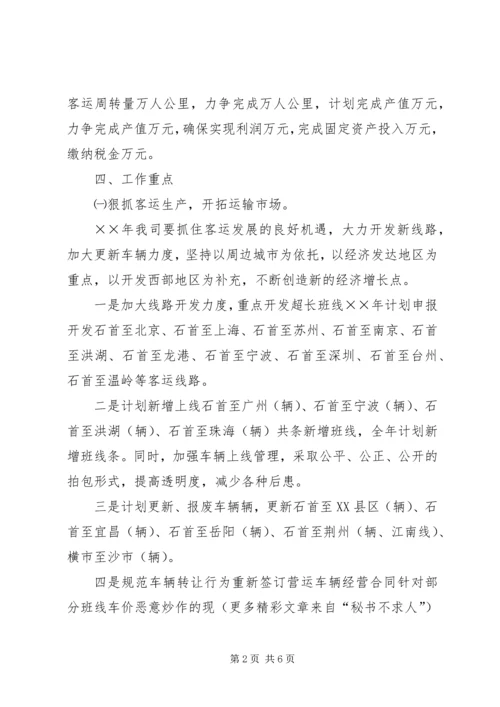 客运周转量万人公里，力争完成万人公里，计划完成产值万元，力争完成产值万元，确保实现利润万元，完成固定资产投入万元，缴纳税金万元。

四、工作重点

㈠狠抓客运生产，开拓运输市场。

××年我司要抓住客运发展的良好机遇，大力开发新线路，加大更新车辆力度，坚持以周边城市为依托，以经济发达地区为重点，以开发西部地区为补充，不断创造新的经济增长点。

一是加大线路开发力度，重点开发超长班线××年计划申报开发石首至北京、石首至上海、石首至苏州、石首至南京、石首至洪湖、石首至龙港、石首至宁波、石首至深圳、石首至台州、石首至温岭等客运线路。

二是计划新增上线石首至广州（辆）、石首至宁波（辆）、石首至洪湖（辆）、石首至珠海（辆）共条新增班线，全年计划新增班线条。同时，加强车辆上线管理，采取公平、公正、公开的拍包形式，提高透明度，减少各种后患。

三是计划更新、报废车辆辆，更新石首至XX县区（辆）、石首至宜昌（辆）、石首至岳阳（辆）、石首至荆州（辆、江南线）、横市至沙市（辆）。

四是规范车辆转让行为重新签订营运车辆经营合同针对部分班线车价恶意炒作的现（更多精彩文章来自“秘书不求人”）

第2页 共6页